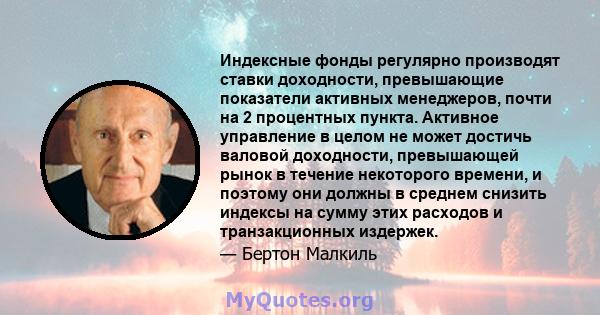 Индексные фонды регулярно производят ставки доходности, превышающие показатели активных менеджеров, почти на 2 процентных пункта. Активное управление в целом не может достичь валовой доходности, превышающей рынок в течение некоторого времени, и поэтому они должны в среднем снизить индексы на сумму этих расходов и транзакционных издержек.
— Бертон Малкиль

MyQuotes.org